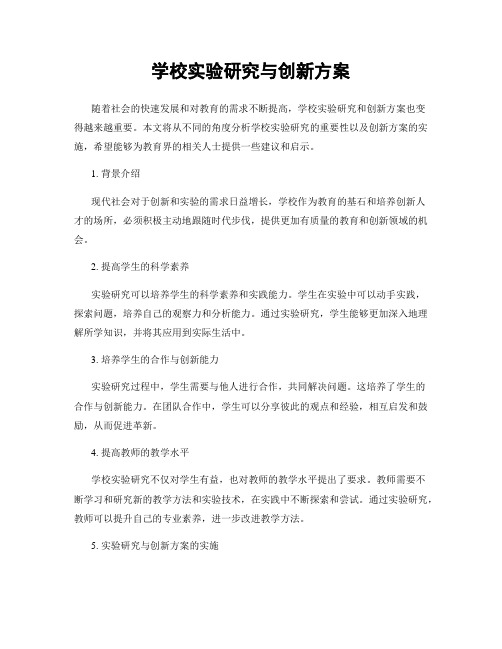 学校实验研究与创新方案

随着社会的快速发展和对教育的需求不断提高，学校实验研究和创新方案也变得越来越重要。本文将从不同的角度分析学校实验研究的重要性以及创新方案的实施，希望能够为教育界的相关人士提供一些建议和启示。

1. 背景介绍

现代社会对于创新和实验的需求日益增长，学校作为教育的基石和培养创新人才的场所，必须积极主动地跟随时代步伐，提供更加有质量的教育和创新领域的机会。

2. 提高学生的科学素养

实验研究可以培养学生的科学素养和实践能力。学生在实验中可以动手实践，探索问题，培养自己的观察力和分析能力。通过实验研究，学生能够更加深入地理解所学知识，并将其应用到实际生活中。

3. 培养学生的合作与创新能力

实验研究过程中，学生需要与他人进行合作，共同解决问题。这培养了学生的合作与创新能力。在团队合作中，学生可以分享彼此的观点和经验，相互启发和鼓励，从而促进革新。

4. 提高教师的教学水平

学校实验研究不仅对学生有益，也对教师的教学水平提出了要求。教师需要不断学习和研究新的教学方法和实验技术，在实践中不断探索和尝试。通过实验研究，教师可以提升自己的专业素养，进一步改进教学方法。

5. 实验研究与创新方案的实施